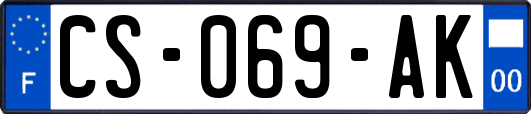 F
CS-069-AK
00